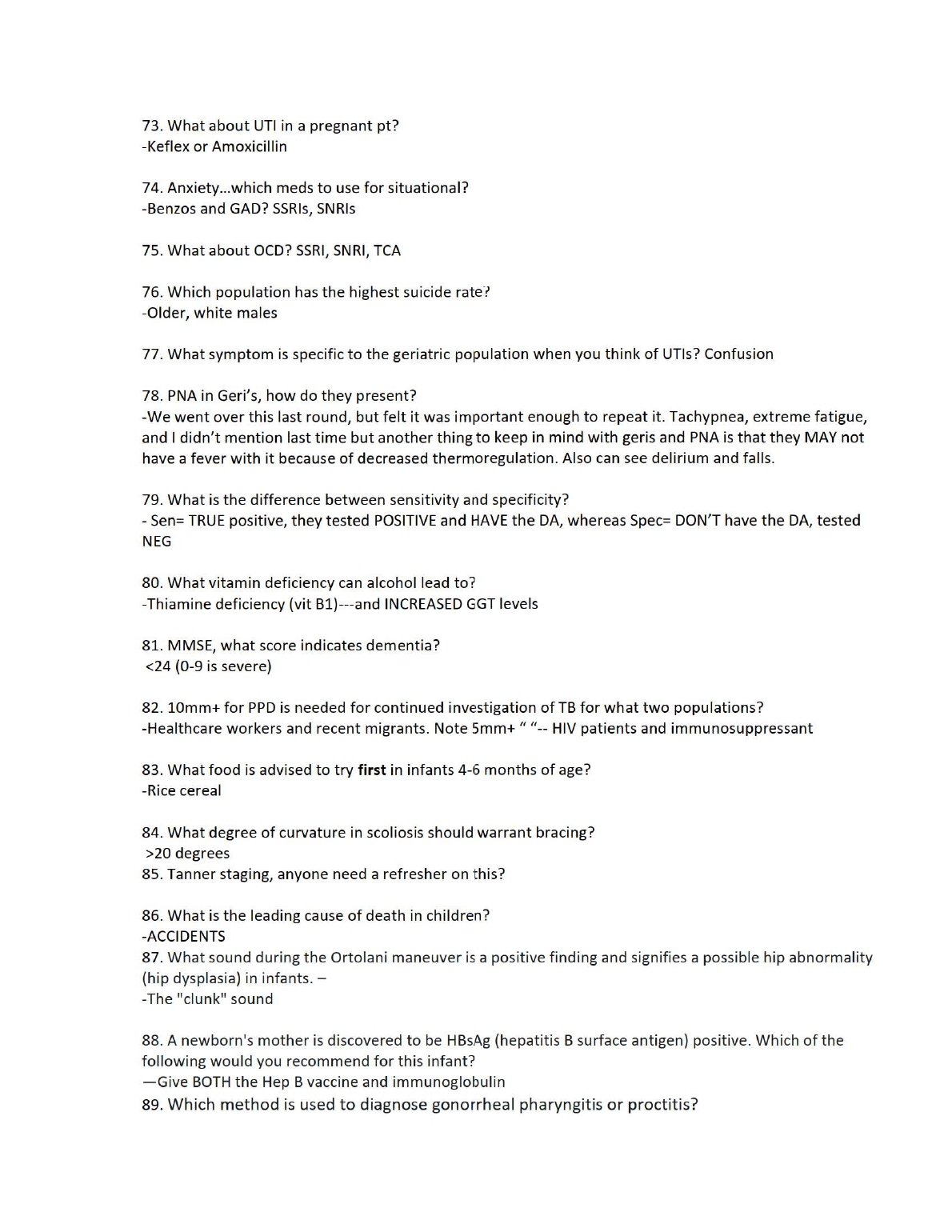 73. What about UTI in a pregnant pt?
-Keflex or Amoxicillin

74. Anxiety...which meds to use for situational?
-Benzos and GAD? SSRIs, SNRIs

75. What about OCD? SSRI, SNRI, TCA

76. Which population has the highest suicide rate?
-Older, white males

77. What symptom is specific to the geriatric population when you think of UTIs? Confusion

78. PNA in Geri's, how do they present?
-We went over this last round, but felt it was important enough to repeat it. Tachypnea, extreme fatigue, and I didn't mention last time but another thing to keep in mind with geris and PNA is that they MAY not have a fever with it because of decreased thermoregulation. Also can see delirium and falls.

79. What is the difference between sensitivity and specificity?
- Sen= TRUE positive, they tested POSITIVE and HAVE the DA, whereas Spec= DON'T have the DA, tested NEG

80. What vitamin deficiency can alcohol lead to?
-Thiamine deficiency (vit B1)---and INCREASED GGT levels

81. MMSE, what score indicates dementia?
<24 (0-9 is severe)

82. 10mm+ for PPD is needed for continued investigation of TB for what two populations?
-Healthcare workers and recent migrants. Note 5mm+ " "-- HIV patients and immunosuppressant

83. What food is advised to try **first** in infants 4-6 months of age?
-Rice cereal

84. What degree of curvature in scoliosis should warrant bracing?
>20 degrees
85. Tanner staging, anyone need a refresher on this?

86. What is the leading cause of death in children?
-ACCIDENTS
87. What sound during the Ortolani maneuver is a positive finding and signifies a possible hip abnormality (hip dysplasia) in infants. –
-The "clunk" sound

88. A newborn's mother is discovered to be HBsAg (hepatitis B surface antigen) positive. Which of the following would you recommend for this infant?
—Give BOTH the Hep B vaccine and immunoglobulin
89. Which method is used to diagnose gonorrheal pharyngitis or proctitis?